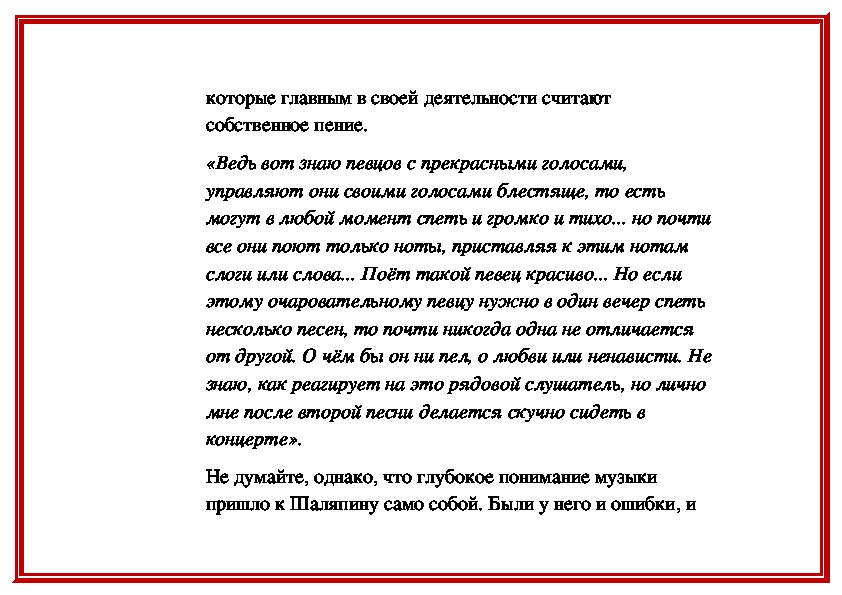 которые главным в своей деятельности считают собственное пение.

«Ведь вот знаю певцов с прекрасными голосами, управляют они своими голосами блестяще, то есть могут в любой момент спеть и громко и тихо... но почти все они поют только ноты, приставляя к этим нотам слоги или слова... Поёт такой певец красиво... Но если этому очаровательному певцу нужно в один вечер спеть несколько песен, то почти никогда одна не отличается от другой. О чём бы он ни пел, о любви или ненависти. Не знаю, как реагирует на это рядовой слушатель, но лично мне после второй песни делается скучно сидеть в концерте».

Не думайте, однако, что глубокое понимание музыки пришло к Шаляпину само собой. Были у него и ошибки, и